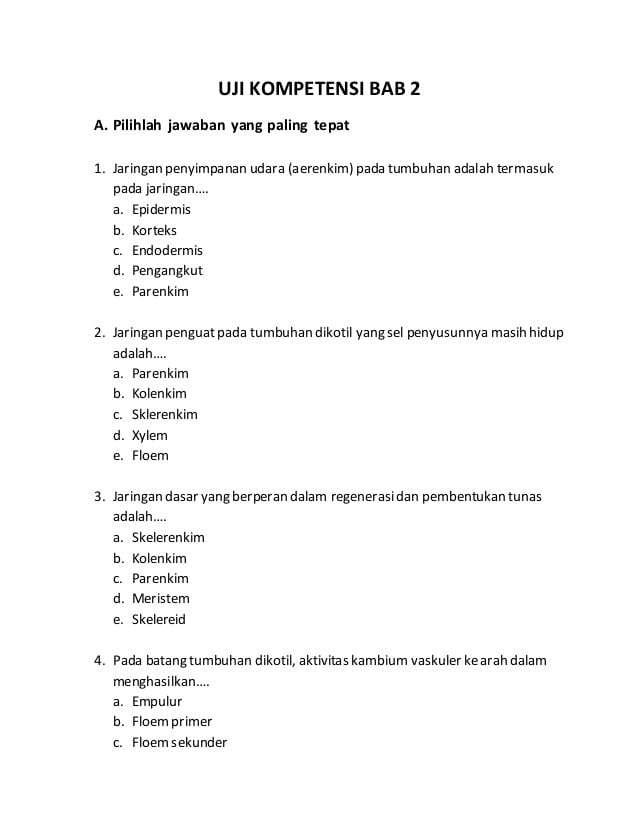 UJI KOMPETENSI BAB 2

A. Pilihlah jawaban yang paling tepat

1. Jaringan penyimpanan udara (aerenkim) pada tumbuhan adalah termasuk pada jaringan....
a. Epidermis
b. Korteks
c. Endodermis
d. Pengangkut
e. Parenkim

2. Jaringan penguat pada tumbuhan dikotil yang sel penyusunnya masih hidup adalah....
a. Parenkim
b. Kolenkim
c. Sklerenkim
d. Xylem
e. Floem

3. Jaringan dasar yang berperan dalam regenerasi dan pembentukan tunas adalah....
a. Skelerenkim
b. Kolenkim
c. Parenkim
d. Meristem
e. Skelereid

4. Pada batang tumbuhan dikotil, aktivitas kambium vaskuler ke arah dalam menghasilkan....
a. Empulur
b. Floem primer
c. Floem sekunder